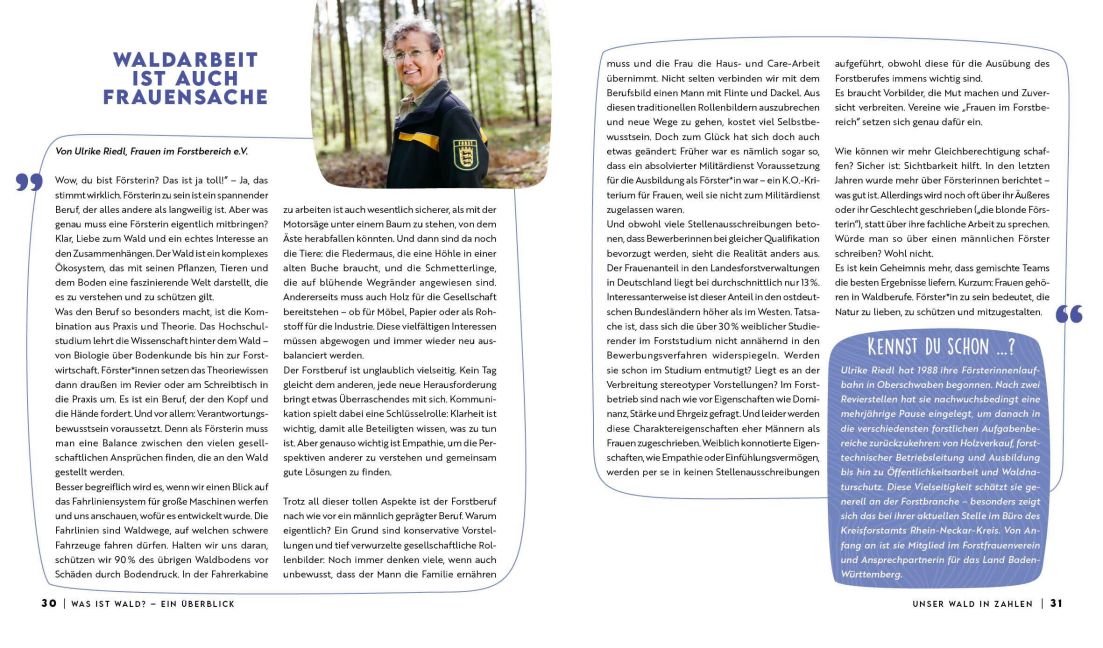 WALDARBEIT IST AUCH FRAUENSACHE

Von Ulrike Riedl, Frauen im Forstbereich e.V.

Wow, du bist Försterin? Das ist ja toll!" – Ja, das stimmt wirklich. Försterin zu sein ist ein spannender Beruf, der alles andere als langweilig ist. Aber was genau muss eine Försterin eigentlich mitbringen? Klar, Liebe zum Wald und ein echtes Interesse an den Zusammenhängen. Der Wald ist ein komplexes Ökosystem, das mit seinen Pflanzen, Tieren und dem Boden eine faszinierende Welt darstellt, die es zu verstehen und zu schützen gilt.
Was den Beruf so besonders macht, ist die Kombination aus Praxis und Theorie. Das Hochschulstudium lehrt die Wissenschaft hinter dem Wald – von Biologie über Bodenkunde bis hin zur Forstwirtschaft. Förster*innen setzen das Theoriewissen dann draußen im Revier oder am Schreibtisch in die Praxis um. Es ist ein Beruf, der den Kopf und die Hände fordert. Und vor allem: Verantwortungsbewusstsein voraussetzt. Denn als Försterin muss man eine Balance zwischen den vielen gesellschaftlichen Ansprüchen finden, die an den Wald gestellt werden.
Besser begreiflich wird es, wenn wir einen Blick auf das Fahrliniensystem für große Maschinen werfen und uns anschauen, wofür es entwickelt wurde. Die Fahrlinien sind Waldwege, auf welchen schwere Fahrzeuge fahren dürfen. Halten wir uns daran, schützen wir 90 % des übrigen Waldbodens vor Schäden durch Bodendruck. In der Fahrerkabine zu arbeiten ist auch wesentlich sicherer, als mit der Motorsäge unter einem Baum zu stehen, von dem Äste herabfallen könnten. Und dann sind da noch die Tiere: die Fledermaus, die eine Höhle in einer alten Buche braucht, und die Schmetterlinge, die auf blühende Wegränder angewiesen sind. Andererseits muss auch Holz für die Gesellschaft bereitstehen – ob für Möbel, Papier oder als Rohstoff für die Industrie. Diese vielfältigen Interessen müssen abgewogen und immer wieder neu ausbalanciert werden.
Der Forstberuf ist unglaublich vielseitig. Kein Tag gleicht dem anderen, jede neue Herausforderung bringt etwas Überraschendes mit sich. Kommunikation spielt dabei eine Schlüsselrolle: Klarheit ist wichtig, damit alle Beteiligten wissen, was zu tun ist. Aber genauso wichtig ist Empathie, um die Perspektiven anderer zu verstehen und gemeinsam gute Lösungen zu finden.

Trotz all dieser tollen Aspekte ist der Forstberuf nach wie vor ein männlich geprägter Beruf. Warum eigentlich? Ein Grund sind konservative Vorstellungen und tief verwurzelte gesellschaftliche Rollenbilder: Noch immer denken viele, wenn auch unbewusst, dass der Mann die Familie ernähren muss und die Frau die Haus- und Care-Arbeit übernimmt. Nicht selten verbinden wir mit dem Berufsbild einen Mann mit Flinte und Dackel. Aus diesen traditionellen Rollenbildern auszubrechen und neue Wege zu gehen, kostet viel Selbstbewusstsein. Doch zum Glück hat sich doch auch etwas geändert: Früher war es nämlich sogar so, dass ein absolvierter Militärdienst Voraussetzung für die Ausbildung als Förster*in war – ein K.O.-Kriterium für Frauen, weil sie nicht zum Militärdienst zugelassen waren.
Und obwohl viele Stellenausschreibungen betonen, dass Bewerberinnen bei gleicher Qualifikation bevorzugt werden, sieht die Realität anders aus. Der Frauenanteil in den Landesforstverwaltungen in Deutschland liegt bei durchschnittlich nur 13 %. Interessanterweise ist dieser Anteil in den ostdeutschen Bundesländern höher als im Westen. Tatsache ist, dass sich die über 30 % weiblicher Studierender im Forststudium nicht annähernd in den Bewerbungsverfahren widerspiegeln. Werden sie schon im Studium entmutigt? Liegt es an der Verbreitung stereotyper Vorstellungen? Im Forstbetrieb sind nach wie vor Eigenschaften wie Dominanz, Stärke und Ehrgeiz gefragt. Und leider werden diese Charaktereigenschaften eher Männern als Frauen zugeschrieben. Weiblich konnotierte Eigenschaften, wie Empathie oder Einfühlungsvermögen, werden per se in keinen Stellenausschreibungen aufgeführt, obwohl diese für die Ausübung des Forstberufes immens wichtig sind.
Es braucht Vorbilder, die Mut machen und Zuversicht verbreiten. Vereine wie „Frauen im Forstbereich" setzen sich genau dafür ein.

Wie können wir mehr Gleichberechtigung schaffen? Sicher ist: Sichtbarkeit hilft. In den letzten Jahren wurde mehr über Försterinnen berichtet – was gut ist. Allerdings wird noch oft über ihr Äußeres oder ihr Geschlecht geschrieben („die blonde Försterin"), statt über ihre fachliche Arbeit zu sprechen. Würde man so über einen männlichen Förster schreiben? Wohl nicht.
Es ist kein Geheimnis mehr, dass gemischte Teams die besten Ergebnisse liefern. Kurzum: Frauen gehören in Waldberufe. Förster*in zu sein bedeutet, die Natur zu lieben, zu schützen und mitzugestalten.

KENNST DU SCHON ...?
Ulrike Riedl hat 1988 ihre Försterinnenlaufbahn in Oberschwaben begonnen. Nach zwei Revierstellen hat sie nachwuchsbedingt eine mehrjährige Pause eingelegt, um danach in die verschiedensten forstlichen Aufgabenbereiche zurückzukehren: von Holzverkauf, forsttechnischer Betriebsleitung und Ausbildung bis hin zu Öffentlichkeitsarbeit und Waldnaturschutz. Diese Vielseitigkeit schätzt sie generell an der Forstbranche – besonders zeigt sich das bei ihrer aktuellen Stelle im Büro des Kreisforstamts Rhein-Neckar-Kreis. Von Anfang an ist sie Mitglied im Forstfrauenverein und Ansprechpartnerin für das Land Baden-Württemberg.

30 | WAS IST WALD? – EIN ÜBERBLICK

UNSER WALD IN ZAHLEN | 31